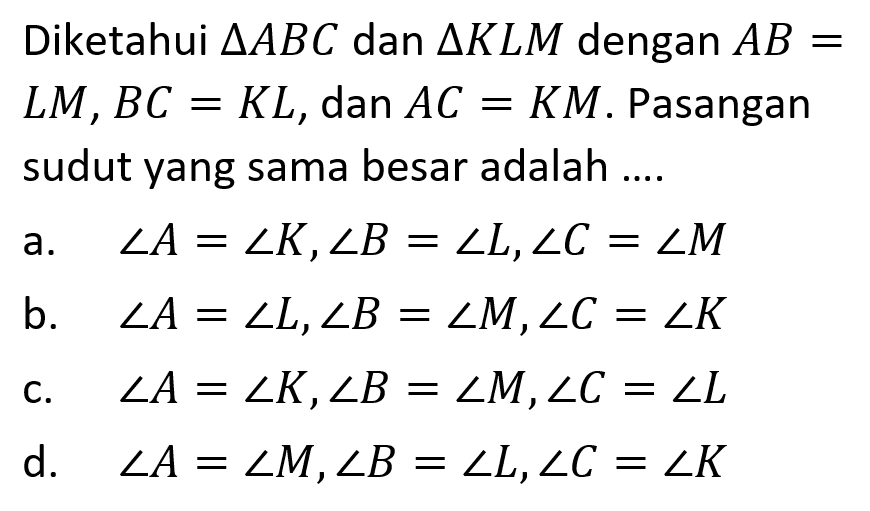 Diketahui $\Delta ABC$ dan $\Delta KLM$ dengan $AB = LM$, $BC = KL$, dan $AC = KM$. Pasangan sudut yang sama besar adalah ....

a. $\angle A = \angle K, \angle B = \angle L, \angle C = \angle M$

b. $\angle A = \angle L, \angle B = \angle M, \angle C = \angle K$

c. $\angle A = \angle K, \angle B = \angle M, \angle C = \angle L$

d. $\angle A = \angle M, \angle B = \angle L, \angle C = \angle K$